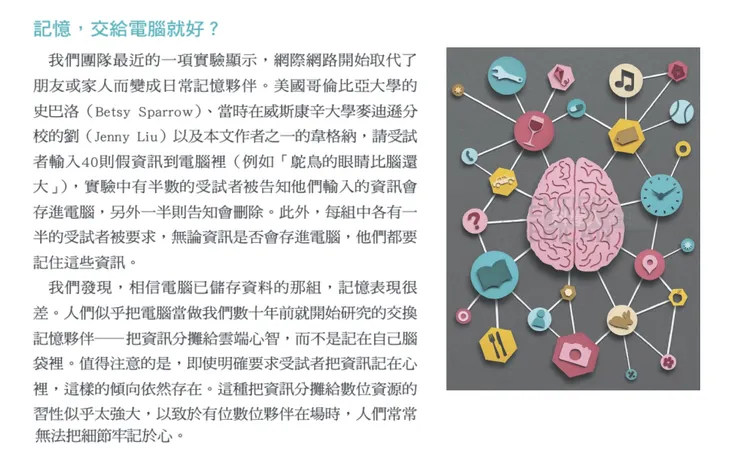 記憶，交給電腦就好？

我們團隊最近的一項實驗顯示，網際網路開始取代了朋友或家人而變成日常記憶夥伴。美國哥倫比亞大學的史巴洛（Betsy Sparrow）、當時在威斯康辛大學麥迪遜分校的劉（Jenny Liu）以及本文作者之一的韋格納，請受試者輸入40則假資訊到電腦裡（例如「鴕鳥的眼睛比腦還大」），實驗中有半數的受試者被告知他們輸入的資訊會存進電腦，另外一半則告知會刪除。此外，每組中各有一半的受試者被要求，無論資訊是否會存進電腦，他們都要記住這些資訊。

我們發現，相信電腦已儲存資料的那組，記憶表現很差。人們似乎把電腦當做我們數十年前就開始研究的交換記憶夥伴——把資訊分攤給雲端心智，而不是記在自己腦袋裡。值得注意的是，即使明確要求受試者把資訊記在心裡，這樣的傾向依然存在。這種把資訊分攤給數位資源的習性似乎太強大，以致於有位數位夥伴在場時，人們常常無法把細節牢記於心。